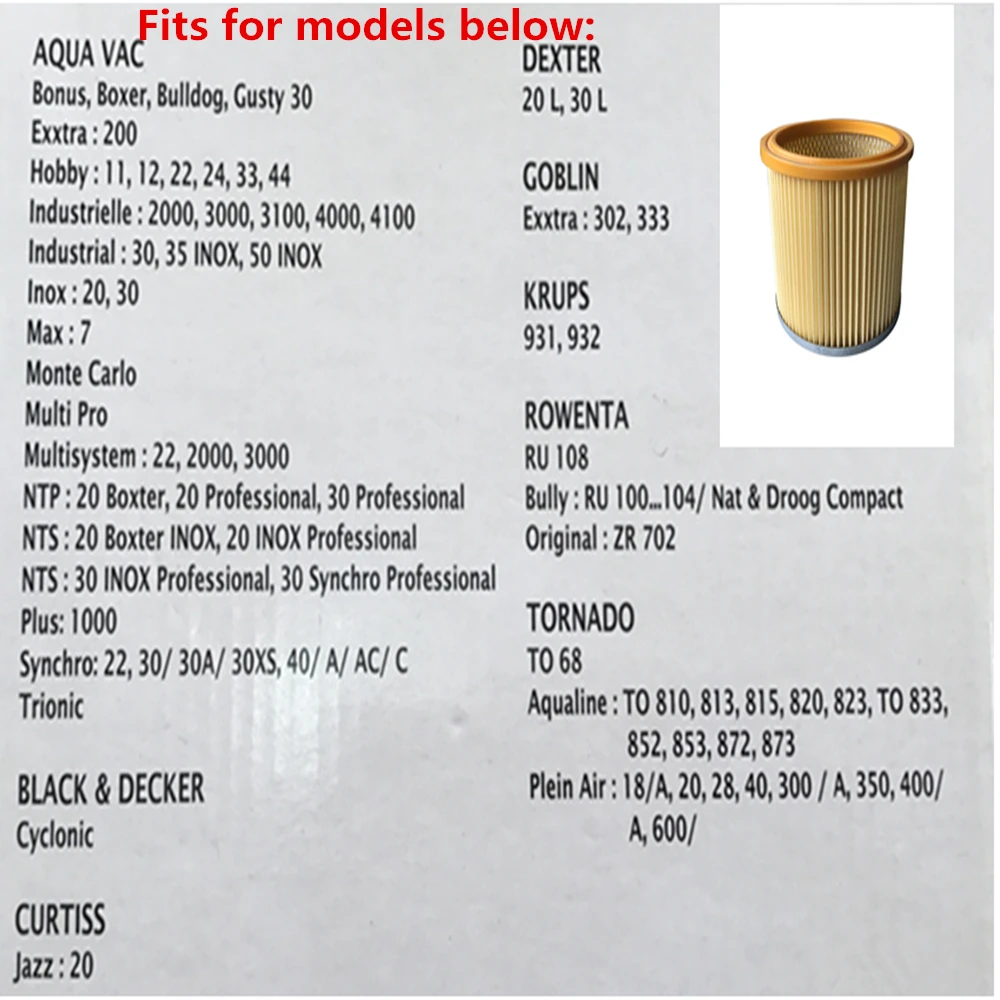 Fits for models below:

AQUA VAC
Bonus, Boxer, Bulldog, Gusty 30
Exxtra : 200
Hobby : 11, 12, 22, 24, 33, 44
Industrielle : 2000, 3000, 3100, 4000, 4100
Industrial : 30, 35 INOX, 50 INOX
Inox : 20, 30
Max : 7
Monte Carlo
Multi Pro
Multisystem : 22, 2000, 3000
NTP : 20 Boxter, 20 Professional, 30 Professional
NTS : 20 Boxter INOX, 20 INOX Professional
NTS : 30 INOX Professional, 30 Synchro Professional
Plus: 1000
Synchro: 22, 30/ 30A/ 30XS, 40/ A/ AC/ C
Trionic

BLACK & DECKER
Cyclonic

CURTISS
Jazz : 20

DEXTER
20 L, 30 L

GOBLIN
Exxtra : 302, 333

KRUPS
931, 932

ROWENTA
RU 108
Bully : RU 100...104/ Nat & Droog Compact
Original : ZR 702

TORNADO
TO 68
Aqualine : TO 810, 813, 815, 820, 823, TO 833, 852, 853, 872, 873
Plein Air : 18/A, 20, 28, 40, 300 / A, 350, 400/ A, 600/